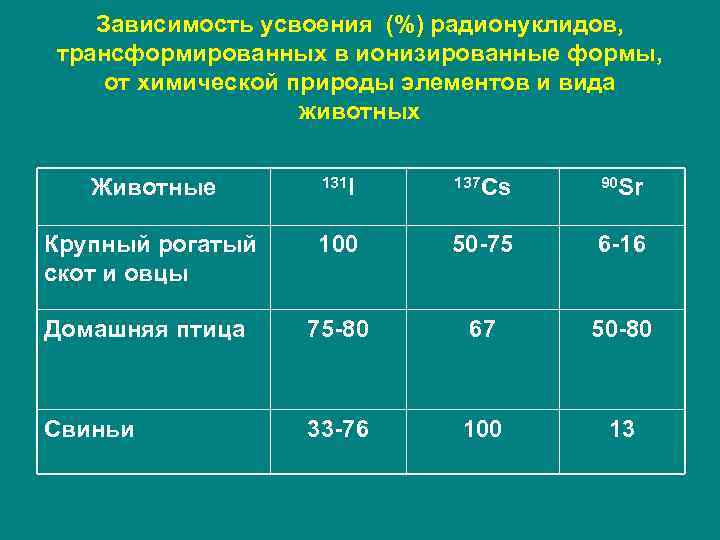 Зависимость усвоения (%) радионуклидов, трансформированных в ионизированные формы, от химической природы элементов и вида животных

| Животные | $^{131}I$ | $^{137}Cs$ | $^{90}Sr$ |
|---|---|---|---|
| Крупный рогатый скот и овцы | 100 | 50-75 | 6-16 |
| Домашняя птица | 75-80 | 67 | 50-80 |
| Свиньи | 33-76 | 100 | 13 |